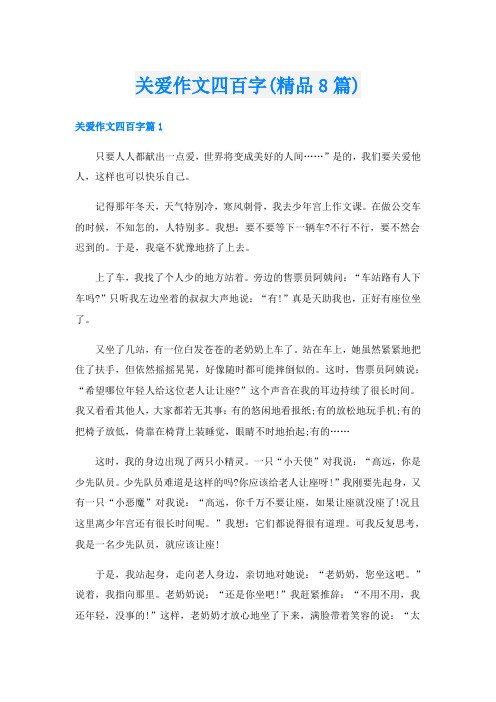 关爱作文四百字(精品8篇)

关爱作文四百字篇1

只要人人都献出一点爱，世界将变成美好的人间……”是的，我们要关爱他人，这样也可以快乐自己。

记得那年冬天，天气特别冷，寒风刺骨，我去少年宫上作文课。在做公交车的时候，不知怎的，人特别多。我想：要不要等下一辆车?不行不行，要不然会迟到的。于是，我毫不犹豫地挤了上去。

上了车，我找了个人少的地方站着。旁边的售票员阿姨问：“车站路有人下车吗?”只听我左边坐着的叔叔大声地说：“有!”真是天助我也，正好有座位坐了。

又坐了几站，有一位白发苍苍的老奶奶上车了。站在车上，她虽然紧紧地把住了扶手，但依然摇摇晃晃，好像随时都可能摔倒似的。这时，售票员阿姨说：“希望哪位年轻人给这位老人让让座?”这个声音在我的耳边持续了很长时间。我又看看其他人，大家都若无其事：有的悠闲地看报纸;有的放松地玩手机;有的把椅子放低，倚靠在椅背上装睡觉，眼睛不时地抬起;有的……

这时，我的身边出现了两只小精灵。一只“小天使”对我说：“高远，你是少先队员。少先队员难道是这样的吗?你应该给老人让座呀!”我刚要先起身，又有一只“小恶魔”对我说：“高远，你千万不要让座，如果让座就没座了!况且这里离少年宫还有很长时间呢。”我想：它们都说得很有道理。可我反复思考，我是一名少先队员，就应该让座!

于是，我站起身，走向老人身边，亲切地对她说：“老奶奶，您坐这吧。”说着，我指向那里。老奶奶说：“还是你坐吧!”我赶紧推辞：“不用不用，我还年轻，没事的!”这样，老奶奶才放心地坐了下来，满脸带着笑容的说：“太